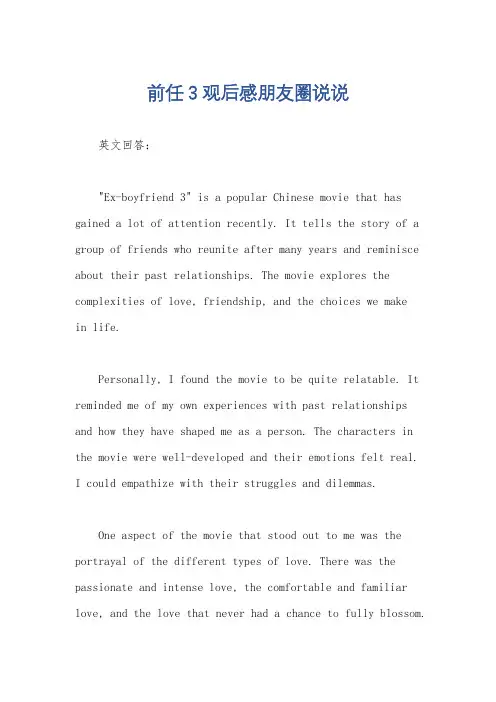 前任3观后感朋友圈说说

英文回答：

"Ex-boyfriend 3" is a popular Chinese movie that has gained a lot of attention recently. It tells the story of a group of friends who reunite after many years and reminisce about their past relationships. The movie explores the complexities of love, friendship, and the choices we make in life.

Personally, I found the movie to be quite relatable. It reminded me of my own experiences with past relationships and how they have shaped me as a person. The characters in the movie were well-developed and their emotions felt real. I could empathize with their struggles and dilemmas.

One aspect of the movie that stood out to me was the portrayal of the different types of love. There was the passionate and intense love, the comfortable and familiar love, and the love that never had a chance to fully blossom.